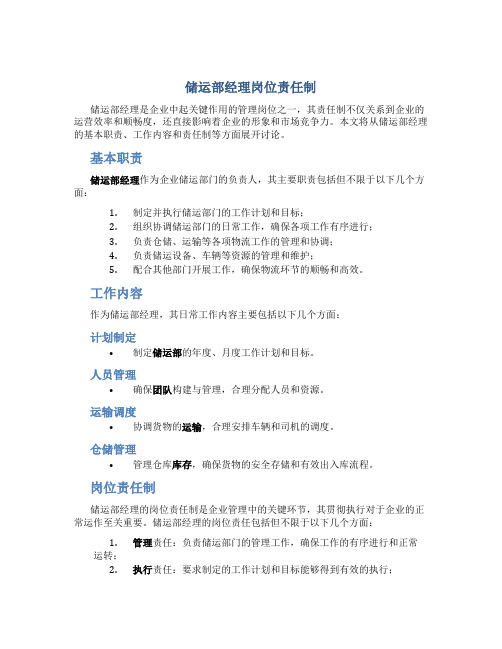 储运部经理岗位责任制

储运部经理是企业中起关键作用的管理岗位之一，其责任制不仅关系到企业的运营效率和顺畅度，还直接影响着企业的形象和市场竞争力。本文将从储运部经理的基本职责、工作内容和责任制等方面展开讨论。

基本职责

储运部经理作为企业储运部门的负责人，其主要职责包括但不限于以下几个方面：

1. 制定并执行储运部门的工作计划和目标；
2. 组织协调储运部门的日常工作，确保各项工作有序进行；
3. 负责仓储、运输等各项物流工作的管理和协调；
4. 负责储运设备、车辆等资源的管理和维护；
5. 配合其他部门开展工作，确保物流环节的顺畅和高效。

工作内容

作为储运部经理，其日常工作内容主要包括以下几个方面：

计划制定

• 制定储运部的年度、月度工作计划和目标。

人员管理

• 确保团队构建与管理，合理分配人员和资源。

运输调度

• 协调货物的运输，合理安排车辆和司机的调度。

仓储管理

• 管理仓库库存，确保货物的安全存储和有效出入库流程。

岗位责任制

储运部经理的岗位责任制是企业管理中的关键环节，其贯彻执行对于企业的正常运作至关重要。储运部经理的岗位责任包括但不限于以下几个方面：

1. 管理责任：负责储运部门的管理工作，确保工作的有序进行和正常运转；
2. 执行责任：要求制定的工作计划和目标能够得到有效的执行；